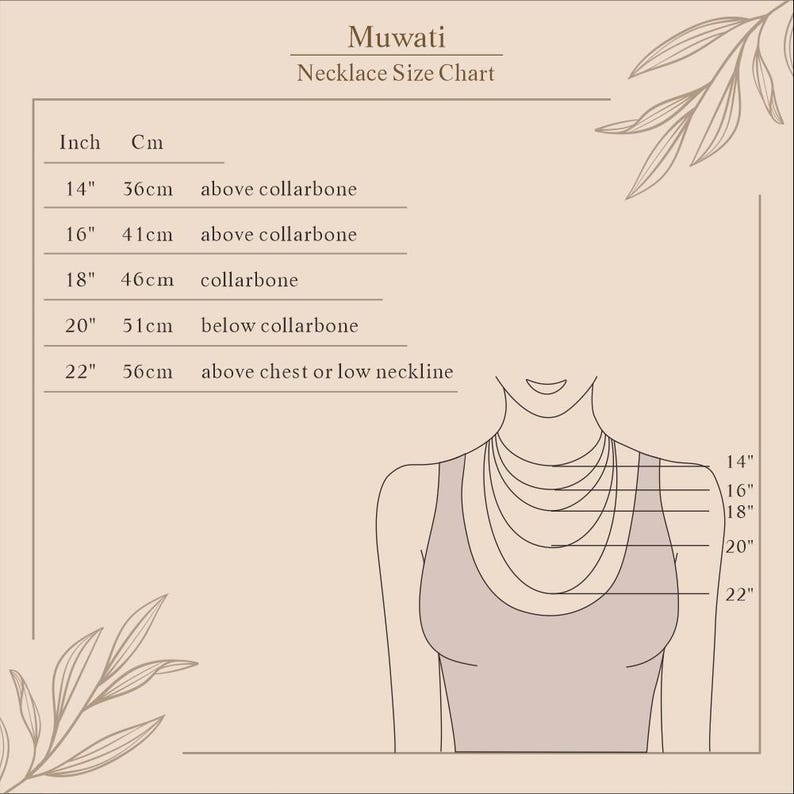 Muwati
Necklace Size Chart

| Inch | Cm | |
|---|---|---|
| 14" | 36cm | above collarbone |
| 16" | 41cm | above collarbone |
| 18" | 46cm | collarbone |
| 20" | 51cm | below collarbone |
| 22" | 56cm | above chest or low neckline |

14"
16"
18"
20"
22"